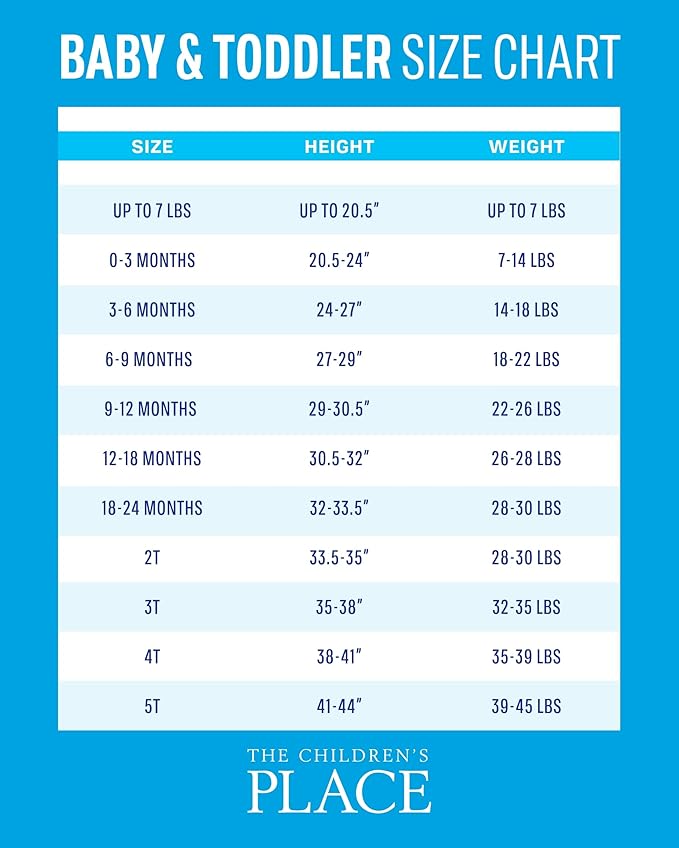 BABY & TODDLER SIZE CHART

| SIZE | HEIGHT | WEIGHT |
|---|---|---|
| UP TO 7 LBS | UP TO 20.5" | UP TO 7 LBS |
| 0-3 MONTHS | 20.5-24" | 7-14 LBS |
| 3-6 MONTHS | 24-27" | 14-18 LBS |
| 6-9 MONTHS | 27-29" | 18-22 LBS |
| 9-12 MONTHS | 29-30.5" | 22-26 LBS |
| 12-18 MONTHS | 30.5-32" | 26-28 LBS |
| 18-24 MONTHS | 32-33.5" | 28-30 LBS |
| 2T | 33.5-35" | 28-30 LBS |
| 3T | 35-38" | 32-35 LBS |
| 4T | 38-41" | 35-39 LBS |
| 5T | 41-44" | 39-45 LBS |

THE CHILDREN'S
PLACE